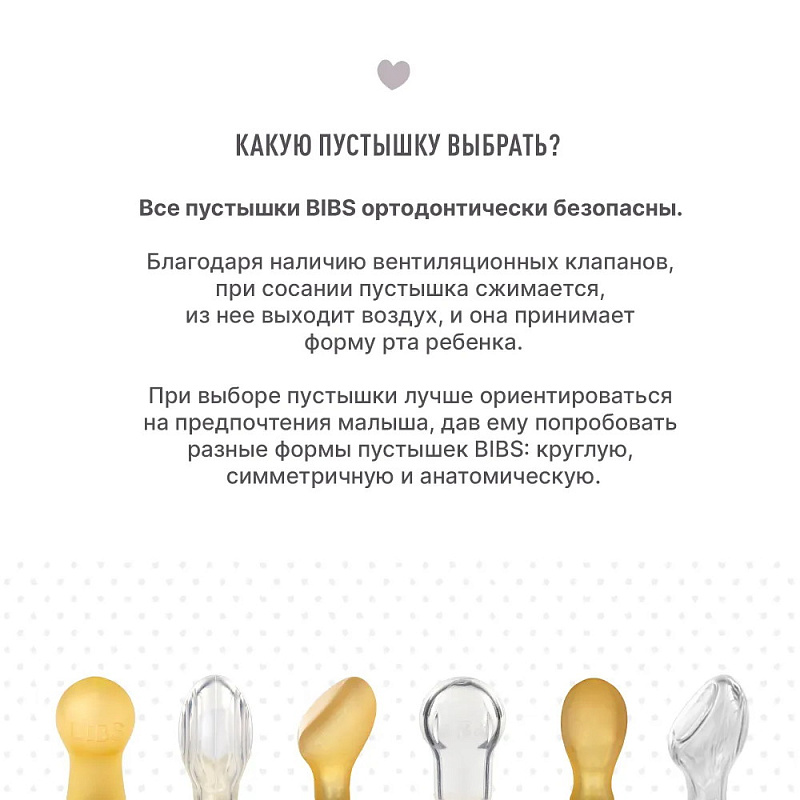 КАКУЮ ПУСТЫШКУ ВЫБРАТЬ?

Все пустышки BIBS ортодонтически безопасны.

Благодаря наличию вентиляционных клапанов, при сосании пустышка сжимается, из нее выходит воздух, и она принимает форму рта ребенка.

При выборе пустышки лучше ориентироваться на предпочтения малыша, дав ему попробовать разные формы пустышек BIBS: круглую, симметричную и анатомическую.

BIBS